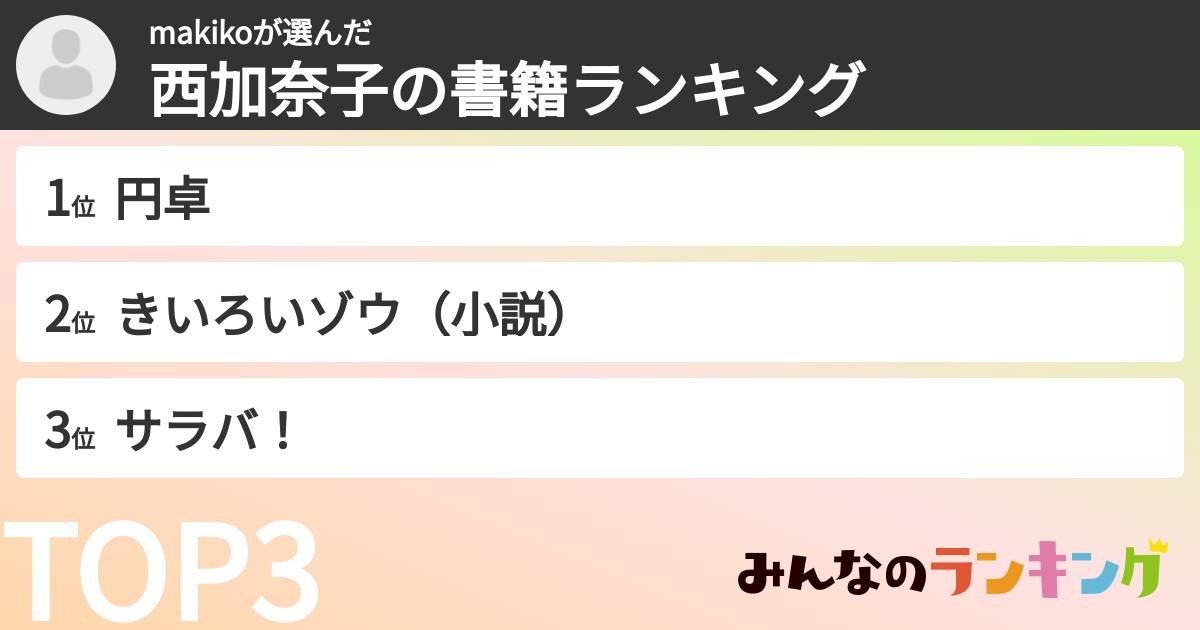 makikoが選んだ
西加奈子の書籍ランキング

1位 円卓

2位 きいろいゾウ（小説）

3位 サラバ！

TOP3

みんなのランキング